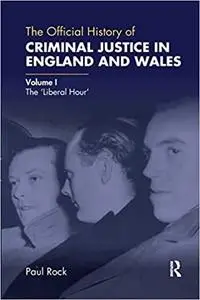 The Official History of
CRIMINAL JUSTICE IN ENGLAND AND WALES

Volume I
The 'Liberal Hour'

Paul Rock

R